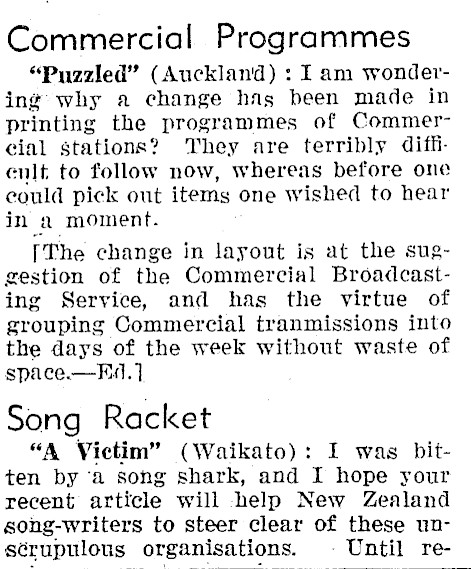 Commercial Programmes

"Puzzled" (Auckland): I am wondering why a change has been made in printing the programmes of Commercial stations? They are terribly difficult to follow now, whereas before one could pick out items one wished to hear in a moment.

[The change in layout is at the suggestion of the Commercial Broadcasting Service, and has the virtue of grouping Commercial tranmissions into the days of the week without waste of space.—Ed.]

Song Racket

"A Victim" (Waikato): I was bitten by a song shark, and I hope your recent article will help New Zealand song-writers to steer clear of these unscrupulous organisations. Until re-